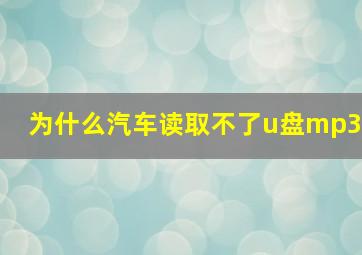 为什么汽车读取不了u盘mp3